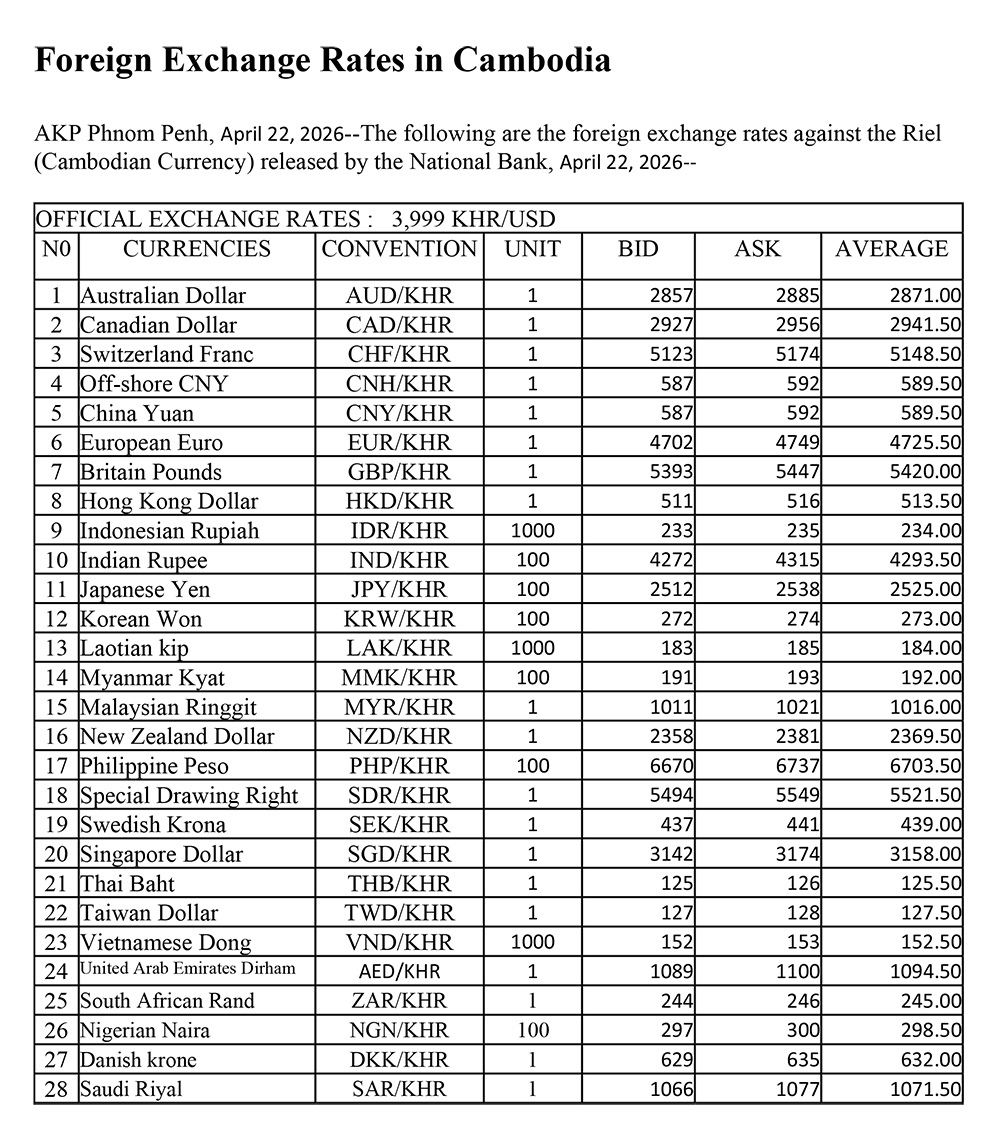 Foreign Exchange Rates in Cambodia

AKP Phnom Penh, April 22, 2026--The following are the foreign exchange rates against the Riel (Cambodian Currency) released by the National Bank, April 22, 2026--

OFFICIAL EXCHANGE RATES : 3,999 KHR/USD

| N0 | CURRENCIES | CONVENTION | UNIT | BID | ASK | AVERAGE |
|---|---|---|---|---|---|---|
| 1 | Australian Dollar | AUD/KHR | 1 | 2857 | 2885 | 2871.00 |
| 2 | Canadian Dollar | CAD/KHR | 1 | 2927 | 2956 | 2941.50 |
| 3 | Switzerland Franc | CHF/KHR | 1 | 5123 | 5174 | 5148.50 |
| 4 | Off-shore CNY | CNH/KHR | 1 | 587 | 592 | 589.50 |
| 5 | China Yuan | CNY/KHR | 1 | 587 | 592 | 589.50 |
| 6 | European Euro | EUR/KHR | 1 | 4702 | 4749 | 4725.50 |
| 7 | Britain Pounds | GBP/KHR | 1 | 5393 | 5447 | 5420.00 |
| 8 | Hong Kong Dollar | HKD/KHR | 1 | 511 | 516 | 513.50 |
| 9 | Indonesian Rupiah | IDR/KHR | 1000 | 233 | 235 | 234.00 |
| 10 | Indian Rupee | IND/KHR | 100 | 4272 | 4315 | 4293.50 |
| 11 | Japanese Yen | JPY/KHR | 100 | 2512 | 2538 | 2525.00 |
| 12 | Korean Won | KRW/KHR | 100 | 272 | 274 | 273.00 |
| 13 | Laotian kip | LAK/KHR | 1000 | 183 | 185 | 184.00 |
| 14 | Myanmar Kyat | MMK/KHR | 100 | 191 | 193 | 192.00 |
| 15 | Malaysian Ringgit | MYR/KHR | 1 | 1011 | 1021 | 1016.00 |
| 16 | New Zealand Dollar | NZD/KHR | 1 | 2358 | 2381 | 2369.50 |
| 17 | Philippine Peso | PHP/KHR | 100 | 6670 | 6737 | 6703.50 |
| 18 | Special Drawing Right | SDR/KHR | 1 | 5494 | 5549 | 5521.50 |
| 19 | Swedish Krona | SEK/KHR | 1 | 437 | 441 | 439.00 |
| 20 | Singapore Dollar | SGD/KHR | 1 | 3142 | 3174 | 3158.00 |
| 21 | Thai Baht | THB/KHR | 1 | 125 | 126 | 125.50 |
| 22 | Taiwan Dollar | TWD/KHR | 1 | 127 | 128 | 127.50 |
| 23 | Vietnamese Dong | VND/KHR | 1000 | 152 | 153 | 152.50 |
| 24 | United Arab Emirates Dirham | AED/KHR | 1 | 1089 | 1100 | 1094.50 |
| 25 | South African Rand | ZAR/KHR | 1 | 244 | 246 | 245.00 |
| 26 | Nigerian Naira | NGN/KHR | 100 | 297 | 300 | 298.50 |
| 27 | Danish krone | DKK/KHR | 1 | 629 | 635 | 632.00 |
| 28 | Saudi Riyal | SAR/KHR | 1 | 1066 | 1077 | 1071.50 |